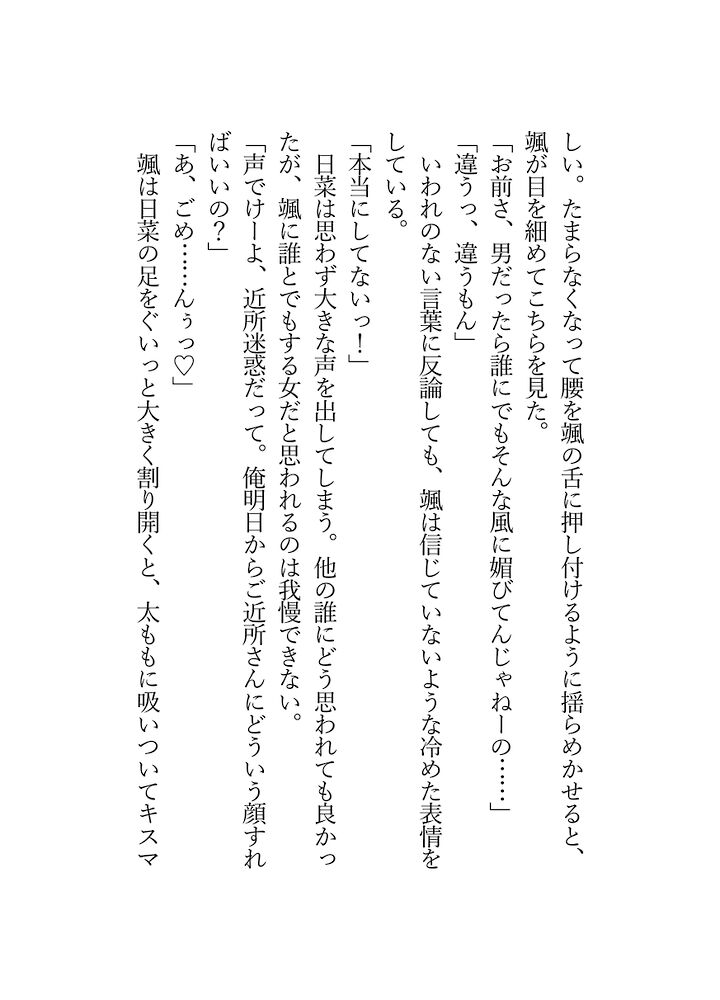 しい。たまらなくなって腰を颯の舌に押し付けるように揺らめかせると、颯が目を細めてこちらを見た。

「お前さ、男だったら誰にでもそんな風に媚びてんじゃねーの……」

「違うっ、違うもん」

いわれのない言葉に反論しても、颯は信じていないような冷めた表情をしている。

「本当にしてないっ！」

日菜は思わず大きな声を出してしまう。他の誰にどう思われても良かったが、颯に誰とでもする女だと思われるのは我慢できない。

「声でけーよ、近所迷惑だって。俺明日からご近所さんにどういう顔すればいいの？」

「あ、ごめ……んぅっ♡」

颯は日菜の足をぐいっと大きく割り開くと、太ももに吸いついてキスマ